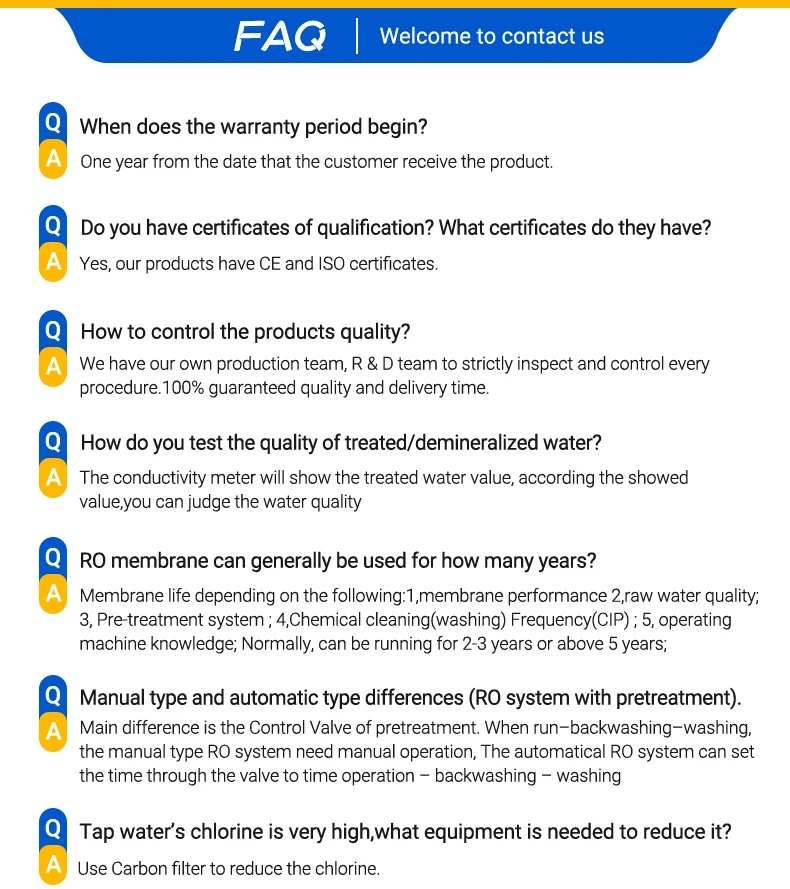 FAQ | Welcome to contact us

Q When does the warranty period begin?
A One year from the date that the customer receive the product.

Q Do you have certificates of qualification? What certificates do they have?
A Yes, our products have CE and ISO certificates.

Q How to control the products quality?
A We have our own production team, R & D team to strictly inspect and control every procedure.100% guaranteed quality and delivery time.

Q How do you test the quality of treated/demineralized water?
A The conductivity meter will show the treated water value, according the showed value,you can judge the water quality

Q RO membrane can generally be used for how many years?
A Membrane life depending on the following:1,membrane performance 2,raw water quality; 3, Pre-treatment system ; 4,Chemical cleaning(washing) Frequency(CIP) ; 5, operating machine knowledge; Normally, can be running for 2-3 years or above 5 years;

Q Manual type and automatic type differences (RO system with pretreatment).
A Main difference is the Control Valve of pretreatment. When run–backwashing–washing, the manual type RO system need manual operation, The automatical RO system can set the time through the valve to time operation – backwashing – washing

Q Tap water's chlorine is very high,what equipment is needed to reduce it?
A Use Carbon filter to reduce the chlorine.